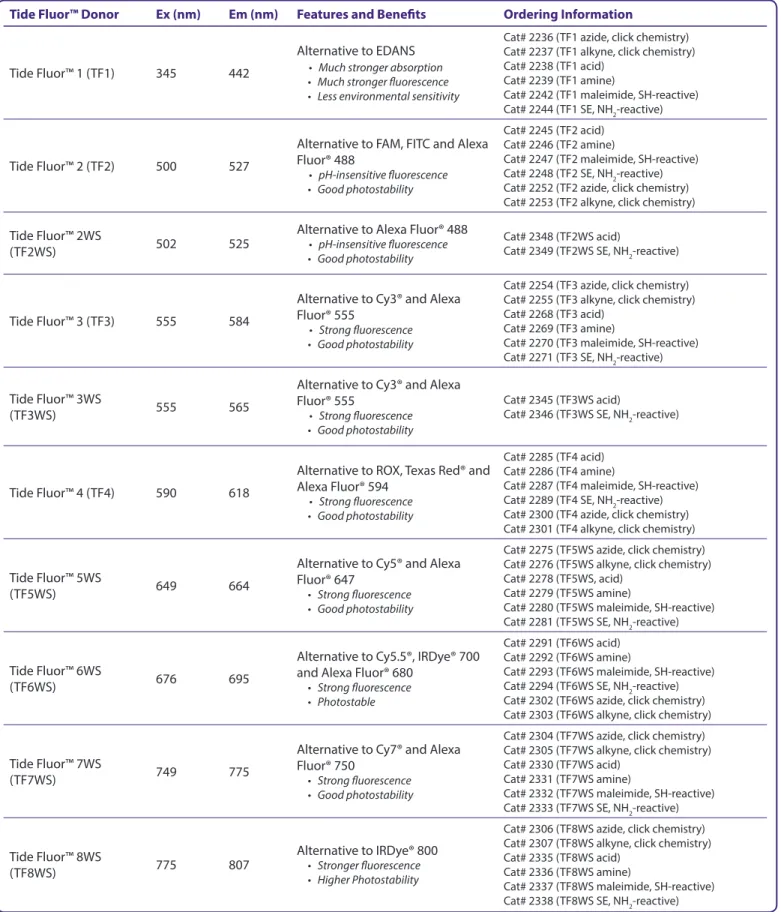 | Tide Fluor™ Donor | Ex (nm) | Em (nm) | Features and Benefits | Ordering Information |
|---|---|---|---|---|
| Tide Fluor™ 1 (TF1) | 345 | 442 | Alternative to EDANS • Much stronger absorption • Much stronger fluorescence • Less environmental sensitivity | Cat# 2236 (TF1 azide, click chemistry) Cat# 2237 (TF1 alkyne, click chemistry) Cat# 2238 (TF1 acid) Cat# 2239 (TF1 amine) Cat# 2242 (TF1 maleimide, SH-reactive) Cat# 2244 (TF1 SE, $NH_2$-reactive) |
| Tide Fluor™ 2 (TF2) | 500 | 527 | Alternative to FAM, FITC and Alexa Fluor® 488 • pH-insensitive fluorescence • Good photostability | Cat# 2245 (TF2 acid) Cat# 2246 (TF2 amine) Cat# 2247 (TF2 maleimide, SH-reactive) Cat# 2248 (TF2 SE, $NH_2$-reactive) Cat# 2252 (TF2 azide, click chemistry) Cat# 2253 (TF2 alkyne, click chemistry) |
| Tide Fluor™ 2WS (TF2WS) | 502 | 525 | Alternative to Alexa Fluor® 488 • pH-insensitive fluorescence • Good photostability | Cat# 2348 (TF2WS acid) Cat# 2349 (TF2WS SE, $NH_2$-reactive) |
| Tide Fluor™ 3 (TF3) | 555 | 584 | Alternative to Cy3® and Alexa Fluor® 555 • Strong fluorescence • Good photostability | Cat# 2254 (TF3 azide, click chemistry) Cat# 2255 (TF3 alkyne, click chemistry) Cat# 2268 (TF3 acid) Cat# 2269 (TF3 amine) Cat# 2270 (TF3 maleimide, SH-reactive) Cat# 2271 (TF3 SE, $NH_2$-reactive) |
| Tide Fluor™ 3WS (TF3WS) | 555 | 565 | Alternative to Cy3® and Alexa Fluor® 555 • Strong fluorescence • Good photostability | Cat# 2345 (TF3WS acid) Cat# 2346 (TF3WS SE, $NH_2$-reactive) |
| Tide Fluor™ 4 (TF4) | 590 | 618 | Alternative to ROX, Texas Red® and Alexa Fluor® 594 • Strong fluorescence • Good photostability | Cat# 2285 (TF4 acid) Cat# 2286 (TF4 amine) Cat# 2287 (TF4 maleimide, SH-reactive) Cat# 2289 (TF4 SE, $NH_2$-reactive) Cat# 2300 (TF4 azide, click chemistry) Cat# 2301 (TF4 alkyne, click chemistry) |
| Tide Fluor™ 5WS (TF5WS) | 649 | 664 | Alternative to Cy5® and Alexa Fluor® 647 • Strong fluorescence • Good photostability | Cat# 2275 (TF5WS azide, click chemistry) Cat# 2276 (TF5WS alkyne, click chemistry) Cat# 2278 (TF5WS, acid) Cat# 2279 (TF5WS amine) Cat# 2280 (TF5WS maleimide, SH-reactive) Cat# 2281 (TF5WS SE, $NH_2$-reactive) |
| Tide Fluor™ 6WS (TF6WS) | 676 | 695 | Alternative to Cy5.5®, IRDye® 700 and Alexa Fluor® 680 • Strong fluorescence • Photostable | Cat# 2291 (TF6WS acid) Cat# 2292 (TF6WS amine) Cat# 2293 (TF6WS maleimide, SH-reactive) Cat# 2294 (TF6WS SE, $NH_2$-reactive) Cat# 2302 (TF6WS azide, click chemistry) Cat# 2303 (TF6WS alkyne, click chemistry) |
| Tide Fluor™ 7WS (TF7WS) | 749 | 775 | Alternative to Cy7® and Alexa Fluor® 750 • Strong fluorescence • Good photostability | Cat# 2304 (TF7WS azide, click chemistry) Cat# 2305 (TF7WS alkyne, click chemistry) Cat# 2330 (TF7WS acid) Cat# 2331 (TF7WS amine) Cat# 2332 (TF7WS maleimide, SH-reactive) Cat# 2333 (TF7WS SE, $NH_2$-reactive) |
| Tide Fluor™ 8WS (TF8WS) | 775 | 807 | Alternative to IRDye® 800 • Stronger fluorescence • Higher Photostability | Cat# 2306 (TF8WS azide, click chemistry) Cat# 2307 (TF8WS alkyne, click chemistry) Cat# 2335 (TF8WS acid) Cat# 2336 (TF8WS amine) Cat# 2337 (TF8WS maleimide, SH-reactive) Cat# 2338 (TF8WS SE, $NH_2$-reactive) |